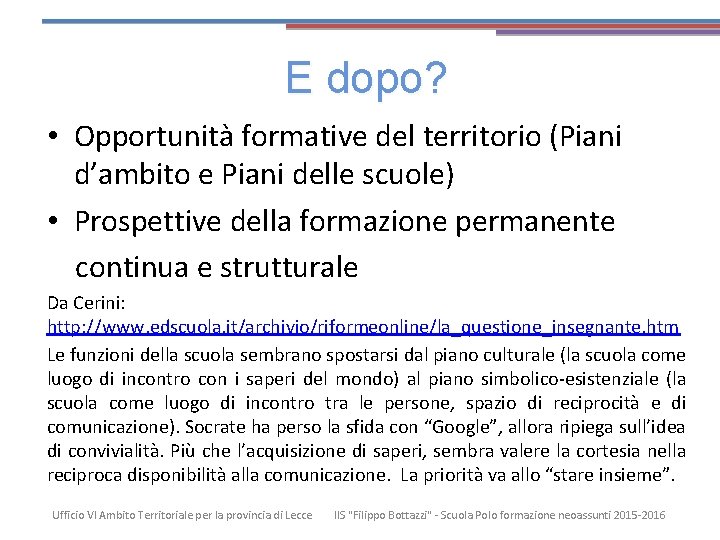 E dopo?

• Opportunità formative del territorio (Piani d’ambito e Piani delle scuole)

• Prospettive della formazione permanente continua e strutturale

Da Cerini: http://www.edscuola.it/archivio/riformeonline/la_questione_insegnante.htm
Le funzioni della scuola sembrano spostarsi dal piano culturale (la scuola come luogo di incontro con i saperi del mondo) al piano simbolico-esistenziale (la scuola come luogo di incontro tra le persone, spazio di reciprocità e di comunicazione). Socrate ha perso la sfida con “Google”, allora ripiega sull’idea di convivialità. Più che l’acquisizione di saperi, sembra valere la cortesia nella reciproca disponibilità alla comunicazione. La priorità va allo “stare insieme”.

Ufficio VI Ambito Territoriale per la provincia di Lecce IIS "Filippo Bottazzi" - Scuola Polo formazione neoassunti 2015-2016